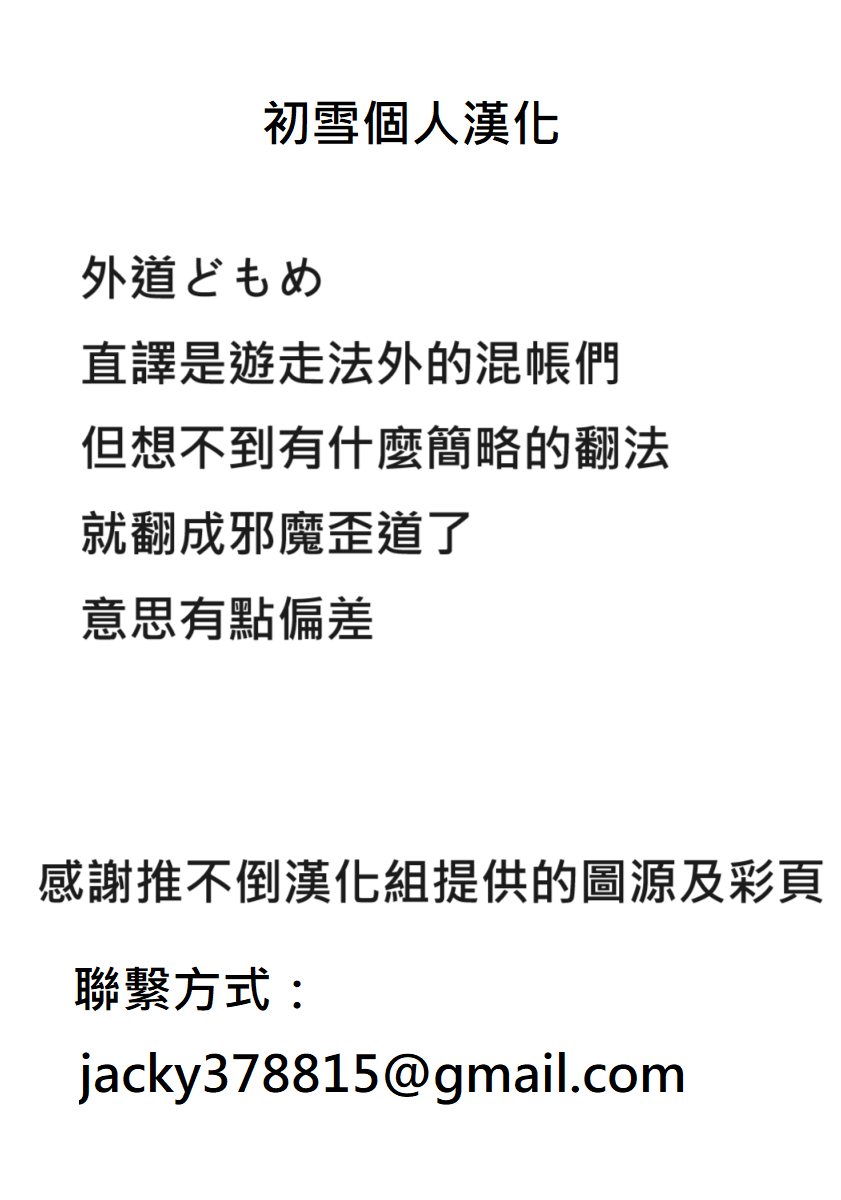 初雪個人漢化

外道どもめ
直譯是遊走法外的混帳們
但想不到有什麼簡略的翻法
就翻成邪魔歪道了
意思有點偏差

感謝推不倒漢化組提供的圖源及彩頁

聯繫方式：
jacky378815@gmail.com